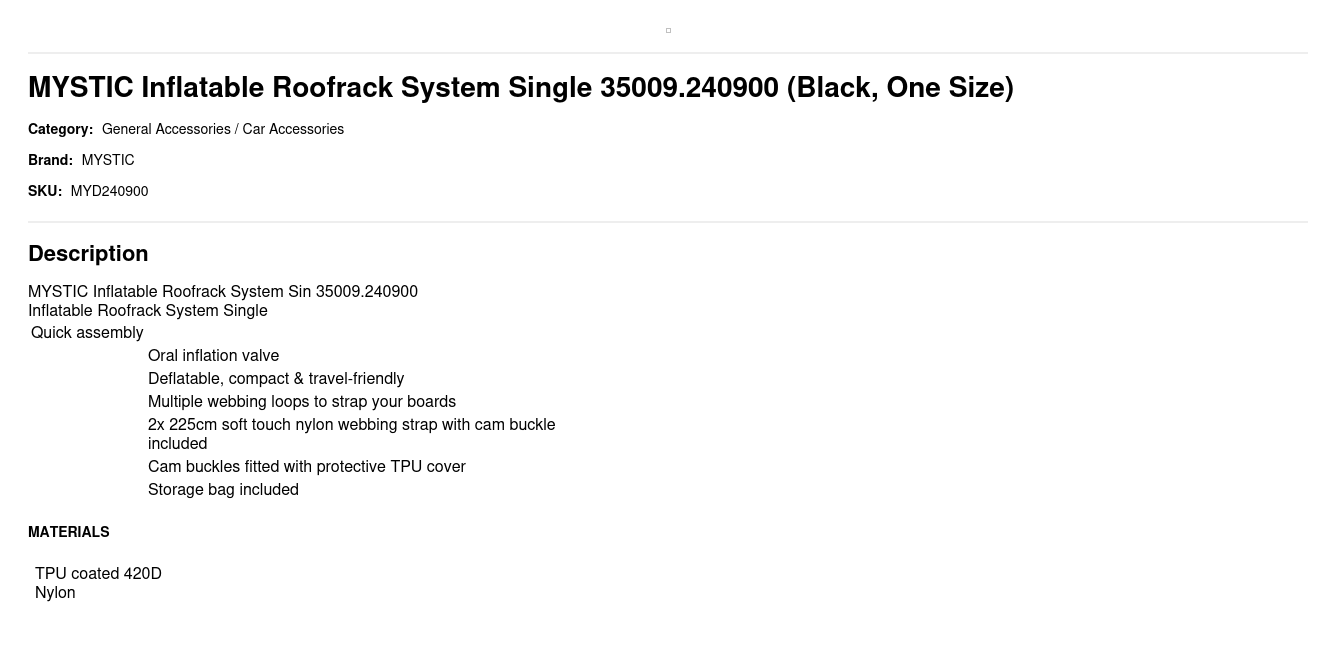 MYSTIC Inflatable Roofrack System Single 35009.240900 (Black, One Size)

Category: General Accessories / Car Accessories

Brand: MYSTIC

SKU: MYD240900

Description

MYSTIC Inflatable Roofrack System Sin 35009.240900
Inflatable Roofrack System Single
Quick assembly
Oral inflation valve
Deflatable, compact & travel-friendly
Multiple webbing loops to strap your boards
2x 225cm soft touch nylon webbing strap with cam buckle included
Cam buckles fitted with protective TPU cover
Storage bag included

MATERIALS

TPU coated 420D
Nylon